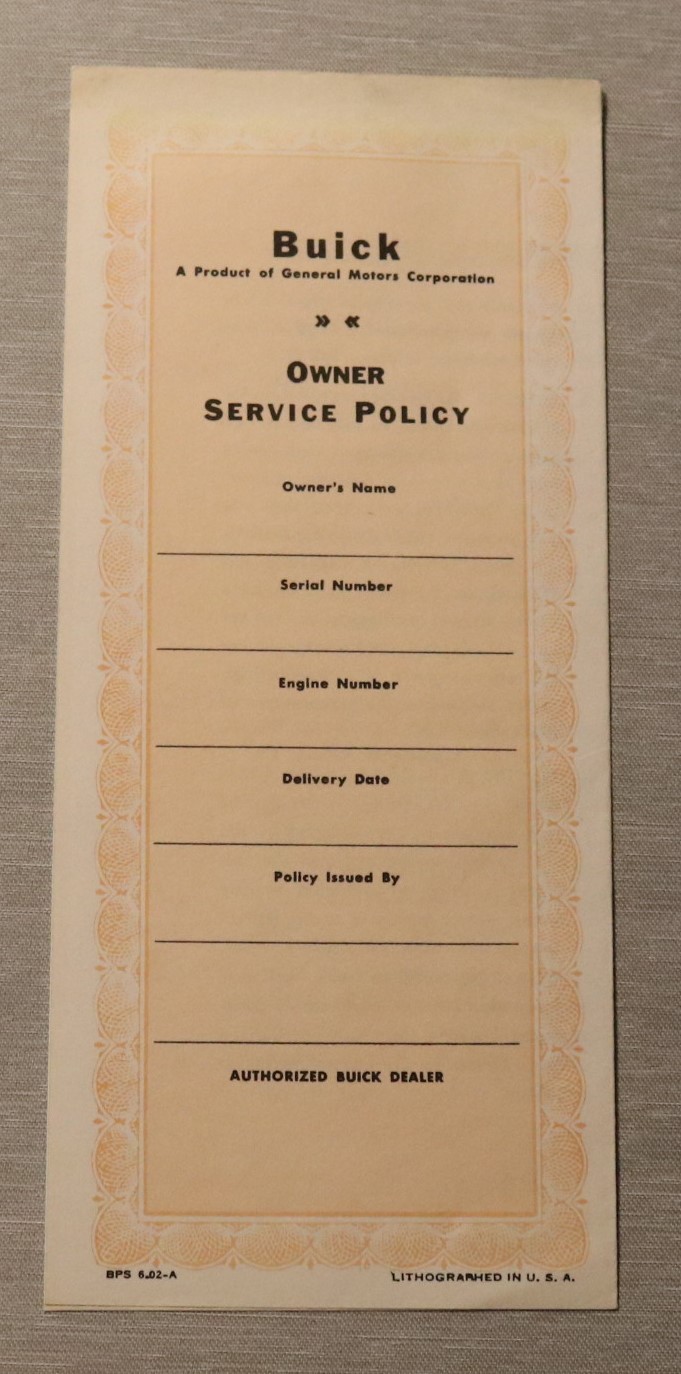 Buick
A Product of General Motors Corporation

» «

OWNER
SERVICE POLICY

Owner's Name

Serial Number

Engine Number

Delivery Date

Policy Issued By

AUTHORIZED BUICK DEALER

BPS 6.02-A

LITHOGRAPHED IN U. S. A.